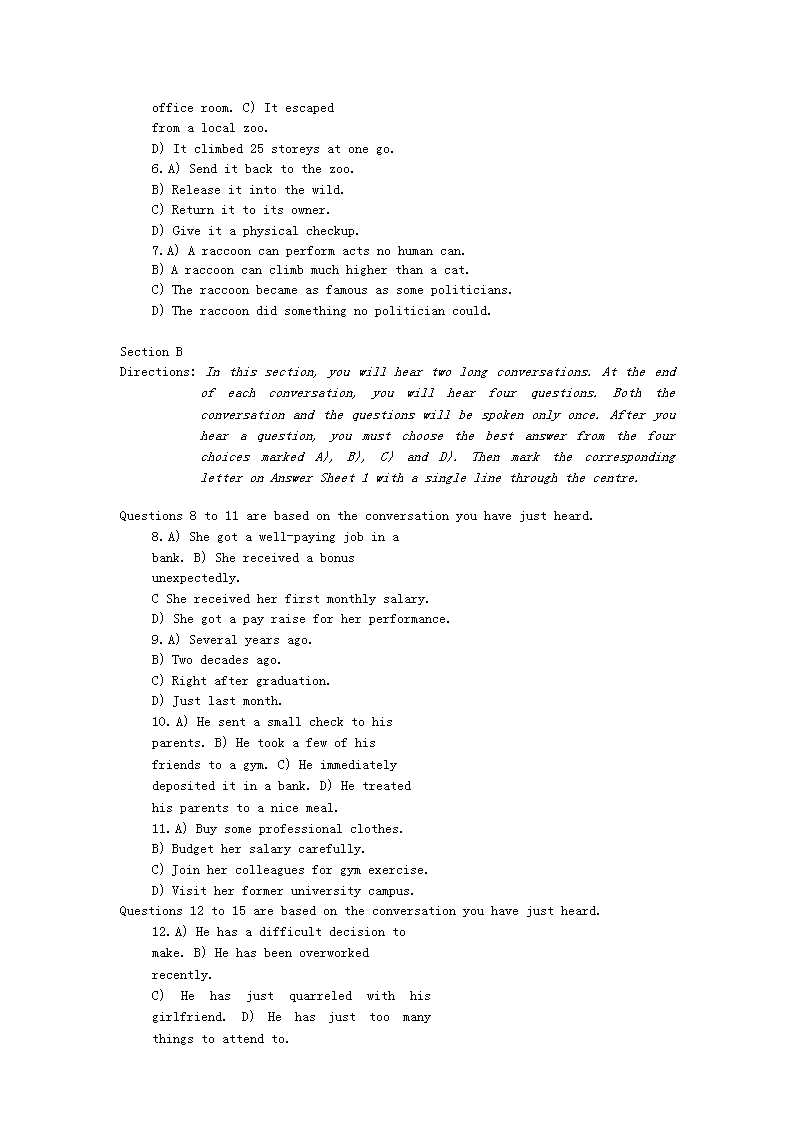 office room. C) It escaped from a local zoo.
D) It climbed 25 storeys at one go.
6. A) Send it back to the zoo.
B) Release it into the wild.
C) Return it to its owner.
D) Give it a physical checkup.
7. A) A raccoon can perform acts no human can.
B) A raccoon can climb much higher than a cat.
C) The raccoon became as famous as some politicians.
D) The raccoon did something no politician could.

Section B
Directions: In this section, you will hear two long conversations. At the end of each conversation, you will hear four questions. Both the conversation and the questions will be spoken only once. After you hear a question, you must choose the best answer from the four choices marked A), B), C) and D). Then mark the corresponding letter on Answer Sheet 1 with a single line through the centre.

Questions 8 to 11 are based on the conversation you have just heard.
8. A) She got a well-paying job in a bank. B) She received a bonus unexpectedly.
C She received her first monthly salary.
D) She got a pay raise for her performance.
9. A) Several years ago.
B) Two decades ago.
C) Right after graduation.
D) Just last month.
10. A) He sent a small check to his parents. B) He took a few of his friends to a gym. C) He immediately deposited it in a bank. D) He treated his parents to a nice meal.
11. A) Buy some professional clothes.
B) Budget her salary carefully.
C) Join her colleagues for gym exercise.
D) Visit her former university campus.
Questions 12 to 15 are based on the conversation you have just heard.
12. A) He has a difficult decision to make. B) He has been overworked recently.
C) He has just quarreled with his girlfriend. D) He has just too many things to attend to.